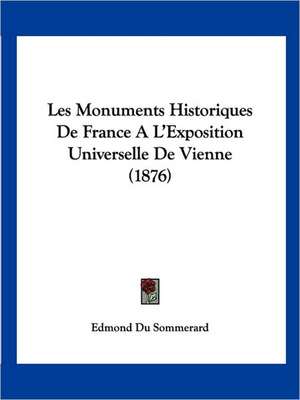 Les Monuments Historiques De France A L'Exposition Universelle De Vienne (1876)

Edmond Du Sommerard